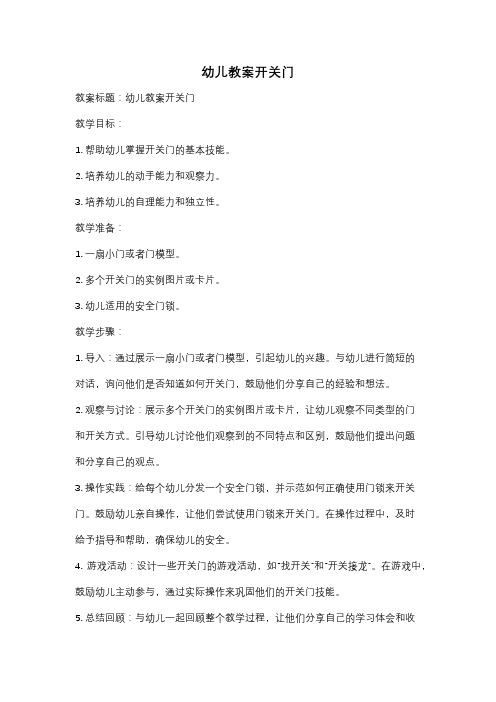 幼儿教案开关门

教案标题：幼儿教案开关门

教学目标：

1. 帮助幼儿掌握开关门的基本技能。

2. 培养幼儿的动手能力和观察力。

3. 培养幼儿的自理能力和独立性。

教学准备：

1. 一扇小门或者门模型。

2. 多个开关门的实例图片或卡片。

3. 幼儿适用的安全门锁。

教学步骤：

1. 导入：通过展示一扇小门或者门模型，引起幼儿的兴趣。与幼儿进行简短的对话，询问他们是否知道如何开关门，鼓励他们分享自己的经验和想法。

2. 观察与讨论：展示多个开关门的实例图片或卡片，让幼儿观察不同类型的门和开关方式。引导幼儿讨论他们观察到的不同特点和区别，鼓励他们提出问题和分享自己的观点。

3. 操作实践：给每个幼儿分发一个安全门锁，并示范如何正确使用门锁来开关门。鼓励幼儿亲自操作，让他们尝试使用门锁来开关门。在操作过程中，及时给予指导和帮助，确保幼儿的安全。

4. 游戏活动：设计一些开关门的游戏活动，如"找开关"和"开关接龙"。在游戏中，鼓励幼儿主动参与，通过实际操作来巩固他们的开关门技能。

5. 总结回顾：与幼儿一起回顾整个教学过程，让他们分享自己的学习体会和收